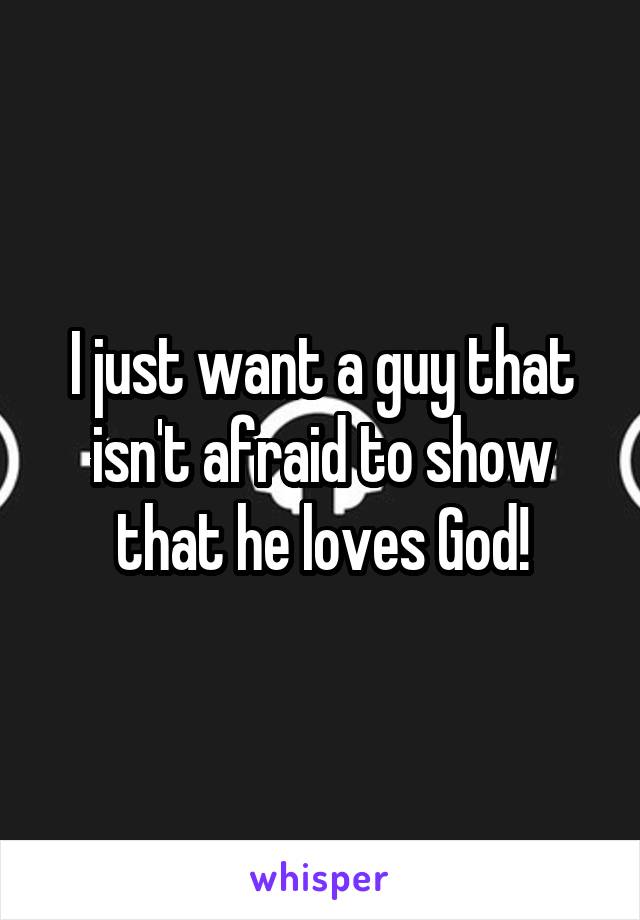 I just want a guy that isn't afraid to show that he loves God!

whisper